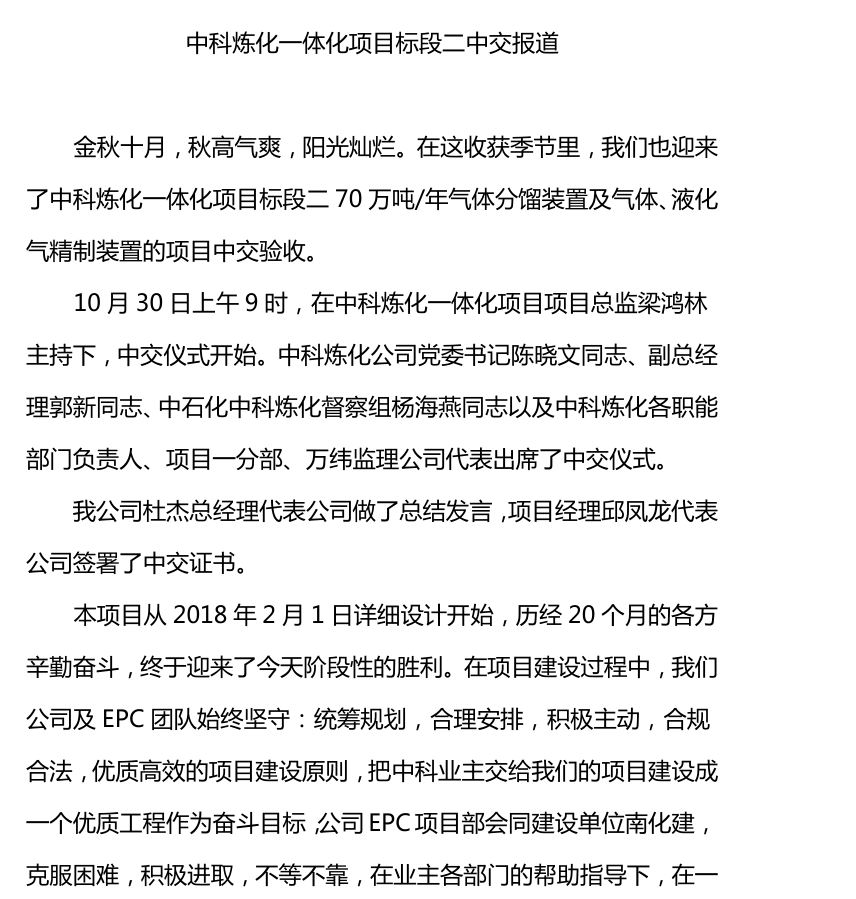 中科炼化一体化项目标段二中交报道

金秋十月，秋高气爽，阳光灿烂。在这收获季节里，我们也迎来了中科炼化一体化项目标段二 70 万吨/年气体分馏装置及气体、液化气精制装置的项目中交验收。

10 月 30 日上午 9 时，在中科炼化一体化项目项目总监梁鸿林主持下，中交仪式开始。中科炼化公司党委书记陈晓文同志、副总经理郭新同志、中石化中科炼化督察组杨海燕同志以及中科炼化各职能部门负责人、项目一分部、万纬监理公司代表出席了中交仪式。

我公司杜杰总经理代表公司做了总结发言，项目经理邱凤龙代表公司签署了中交证书。

本项目从 2018 年 2 月 1 日详细设计开始，历经 20 个月的各方辛勤奋斗，终于迎来了今天阶段性的胜利。在项目建设过程中，我们公司及 EPC 团队始终坚守：统筹规划，合理安排，积极主动，合规合法，优质高效的项目建设原则，把中科业主交给我们的项目建设成一个优质工程作为奋斗目标，公司 EPC 项目部会同建设单位南化建，克服困难，积极进取，不等不靠，在业主各部门的帮助指导下，在一